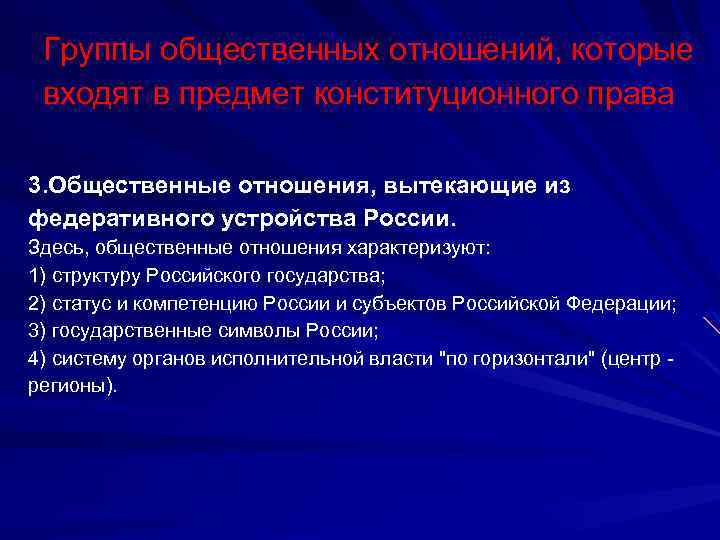 Группы общественных отношений, которые входят в предмет конституционного права

3.Общественные отношения, вытекающие из федеративного устройства России.
Здесь, общественные отношения характеризуют:
1) структуру Российского государства;
2) статус и компетенцию России и субъектов Российской Федерации;
3) государственные символы России;
4) систему органов исполнительной власти "по горизонтали" (центр - регионы).